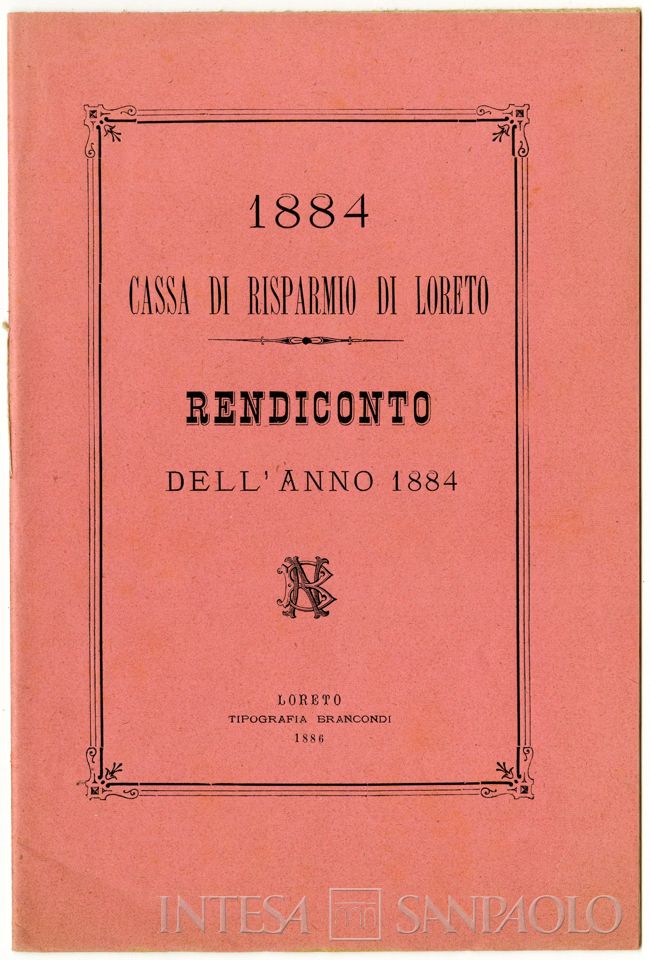 1884

CASSA DI RISPARMIO DI LORETO

RENDICONTO

DELL'ANNO 1884

LORETO
TIPOGRAFIA BRANCONDI
1886

INTESA SANPAOLO